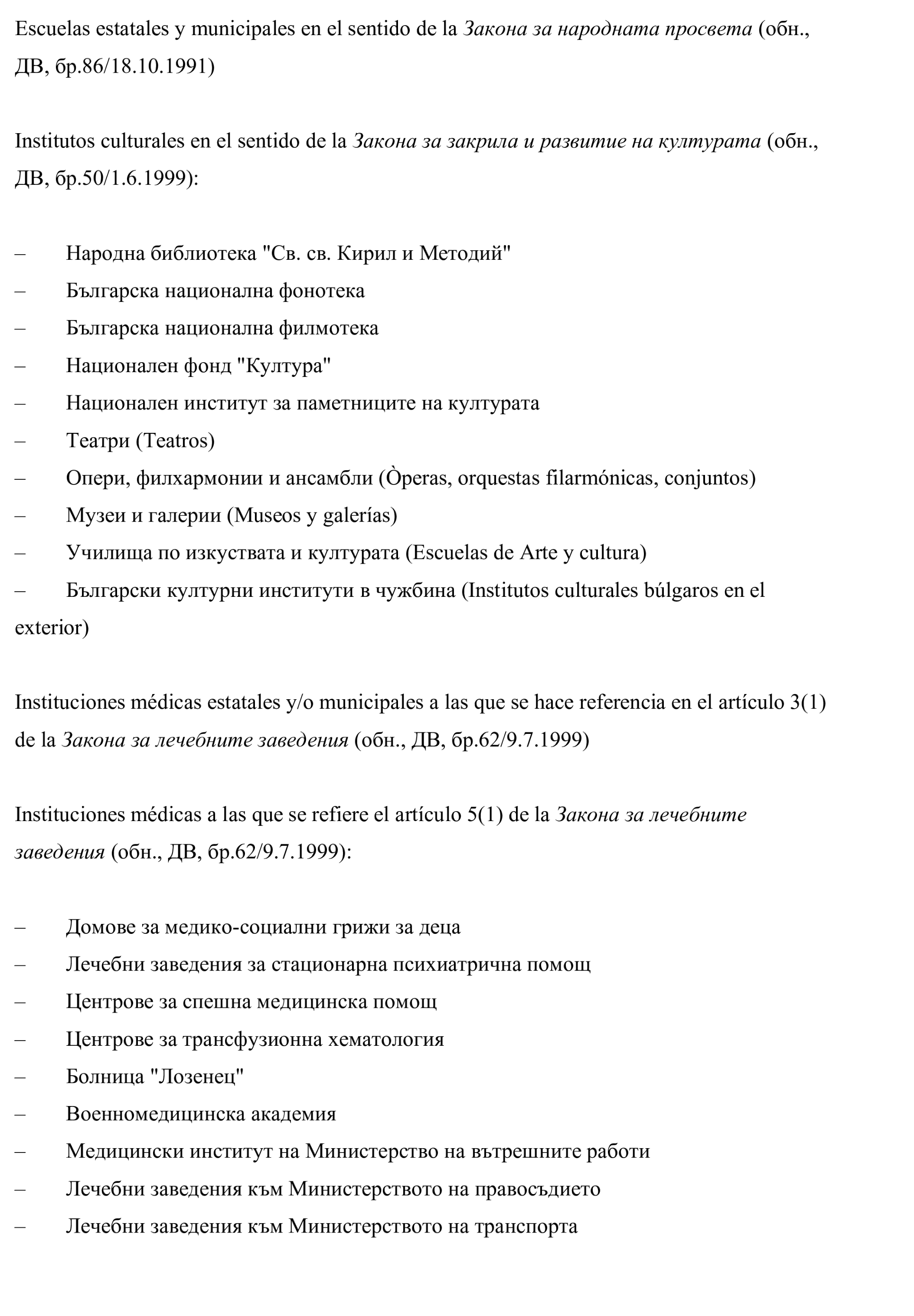 Escuelas estatales y municipales en el sentido de la Закона за народната просвета (обн., ДВ, бр.86/18.10.1991)

Institutos culturales en el sentido de la Закона за закрила и развитие на културата (обн., ДВ, бр.50/1.6.1999):

– Народна библиотека "Св. св. Кирил и Методий"
– Българска национална фонотека
– Българска национална филмотека
– Национален фонд "Култура"
– Национален институт за паметниците на културата
– Театри (Teatros)
– Опери, филхармонии и ансамбли (Òperas, orquestas filarmónicas, conjuntos)
– Музеи и галерии (Museos y galerías)
– Училища по изкуствата и културата (Escuelas de Arte y cultura)
– Български културни институти в чужбина (Institutos culturales búlgaros en el exterior)

Instituciones médicas estatales y/o municipales a las que se hace referencia en el artículo 3(1) de la Закона за лечебните заведения (обн., ДВ, бр.62/9.7.1999)

Instituciones médicas a las que se refiere el artículo 5(1) de la Закона за лечебните заведения (обн., ДВ, бр.62/9.7.1999):

– Домове за медико-социални грижи за деца
– Лечебни заведения за стационарна психиатрична помощ
– Центрове за спешна медицинска помощ
– Центрове за трансфузионна хематология
– Болница "Лозенец"
– Военномедицинска академия
– Медицински институт на Министерство на вътрешните работи
– Лечебни заведения към Министерството на правосъдието
– Лечебни заведения към Министерството на транспорта